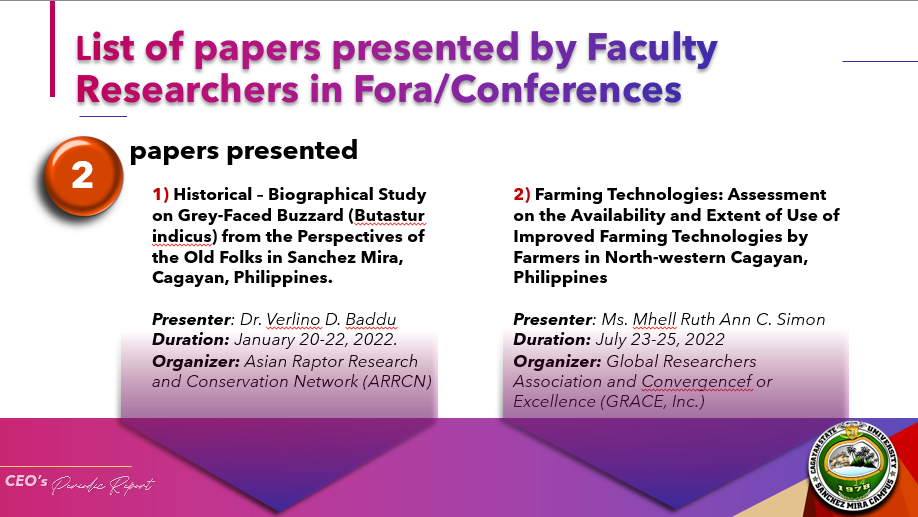 List of papers presented by Faculty Researchers in Fora/Conferences

2

papers presented

1) Historical – Biographical Study on Grey-Faced Buzzard (Butastur indicus) from the Perspectives of the Old Folks in Sanchez Mira, Cagayan, Philippines.

Presenter: Dr. Verlino D. Baddu
Duration: January 20-22, 2022.
Organizer: Asian Raptor Research and Conservation Network (ARRCN)

2) Farming Technologies: Assessment on the Availability and Extent of Use of Improved Farming Technologies by Farmers in North-western Cagayan, Philippines

Presenter: Ms. Mhell Ruth Ann C. Simon
Duration: July 23-25, 2022
Organizer: Global Researchers Association and Convergencef or Excellence (GRACE, Inc.)

CEO's Periodic Report

CAGAYAN STATE UNIVERSITY
1978
SANCHEZ MIRA CAMPUS